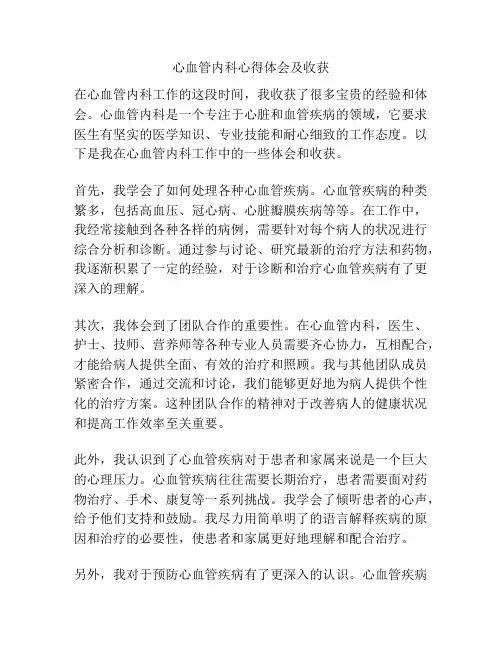 心血管内科心得体会及收获

在心血管内科工作的这段时间，我收获了很多宝贵的经验和体会。心血管内科是一个专注于心脏和血管疾病的领域，它要求医生有坚实的医学知识、专业技能和耐心细致的工作态度。以下是我在心血管内科工作中的一些体会和收获。

首先，我学会了如何处理各种心血管疾病。心血管疾病的种类繁多，包括高血压、冠心病、心脏瓣膜疾病等等。在工作中，我经常接触到各种各样的病例，需要针对每个病人的状况进行综合分析和诊断。通过参与讨论、研究最新的治疗方法和药物，我逐渐积累了一定的经验，对于诊断和治疗心血管疾病有了更深入的理解。

其次，我体会到了团队合作的重要性。在心血管内科，医生、护士、技师、营养师等各种专业人员需要齐心协力，互相配合，才能给病人提供全面、有效的治疗和照顾。我与其他团队成员紧密合作，通过交流和讨论，我们能够更好地为病人提供个性化的治疗方案。这种团队合作的精神对于改善病人的健康状况和提高工作效率至关重要。

此外，我认识到了心血管疾病对于患者和家属来说是一个巨大的心理压力。心血管疾病往往需要长期治疗，患者需要面对药物治疗、手术、康复等一系列挑战。我学会了倾听患者的心声，给予他们支持和鼓励。我尽力用简单明了的语言解释疾病的原因和治疗的必要性，使患者和家属更好地理解和配合治疗。

另外，我对于预防心血管疾病有了更深入的认识。心血管疾病